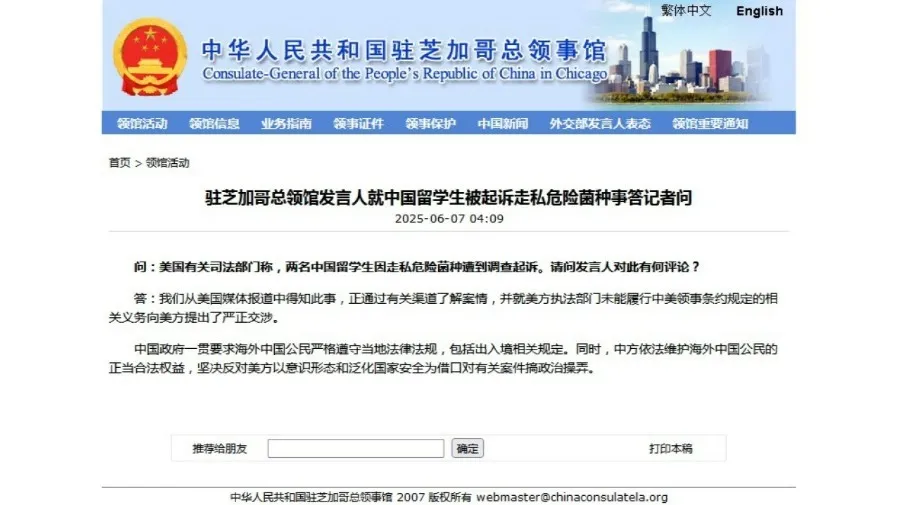 繁体中文　English

中华人民共和国驻芝加哥总领事馆
Consulate-General of the People's Republic of China in Chicago

领馆活动　领馆信息　业务指南　领事证件　领事保护　中国新闻　外交部发言人表态　领馆重要通知

首页 > 领馆活动

驻芝加哥总领馆发言人就中国留学生被起诉走私危险菌种事答记者问

2025-06-07 04:09

问：美国有关司法部门称，两名中国留学生因走私危险菌种遭到调查起诉。请问发言人对此有何评论？

答：我们从美国媒体报道中得知此事，正通过有关渠道了解案情，并就美方执法部门未能履行中美领事条约规定的相关义务向美方提出了严正交涉。

中国政府一贯要求海外中国公民严格遵守当地法律法规，包括出入境相关规定。同时，中方依法维护海外中国公民的正当合法权益，坚决反对美方以意识形态和泛化国家安全为借口对有关案件搞政治操弄。

推荐给朋友　确定　打印本稿

中华人民共和国驻芝加哥总领事馆 2007 版权所有 webmaster@chinaconsulatela.org